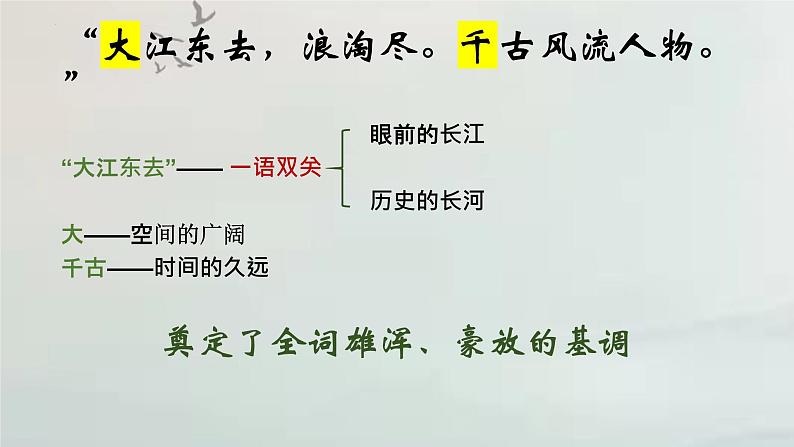 “大江东去，浪淘尽。千古风流人物。”

“大江东去”—— 一语双关

眼前的长江

历史的长河

大——空间的广阔

千古——时间的久远

奠定了全词雄浑、豪放的基调